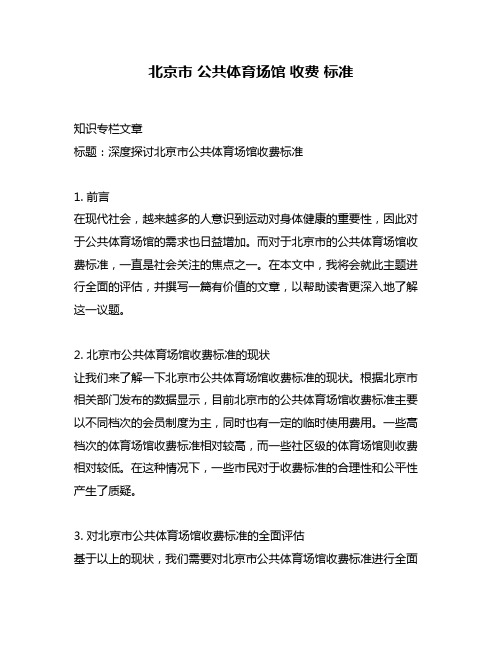 北京市 公共体育场馆 收费 标准

知识专栏文章
标题：深度探讨北京市公共体育场馆收费标准

1. 前言
在现代社会，越来越多的人意识到运动对身体健康的重要性，因此对于公共体育场馆的需求也日益增加。而对于北京市的公共体育场馆收费标准，一直是社会关注的焦点之一。在本文中，我将会就此主题进行全面的评估，并撰写一篇有价值的文章，以帮助读者更深入地了解这一议题。

2. 北京市公共体育场馆收费标准的现状
让我们来了解一下北京市公共体育场馆收费标准的现状。根据北京市相关部门发布的数据显示，目前北京市的公共体育场馆收费标准主要以不同档次的会员制度为主，同时也有一定的临时使用费用。一些高档次的体育场馆收费标准相对较高，而一些社区级的体育场馆则收费相对较低。在这种情况下，一些市民对于收费标准的合理性和公平性产生了质疑。

3. 对北京市公共体育场馆收费标准的全面评估
基于以上的现状，我们需要对北京市公共体育场馆收费标准进行全面